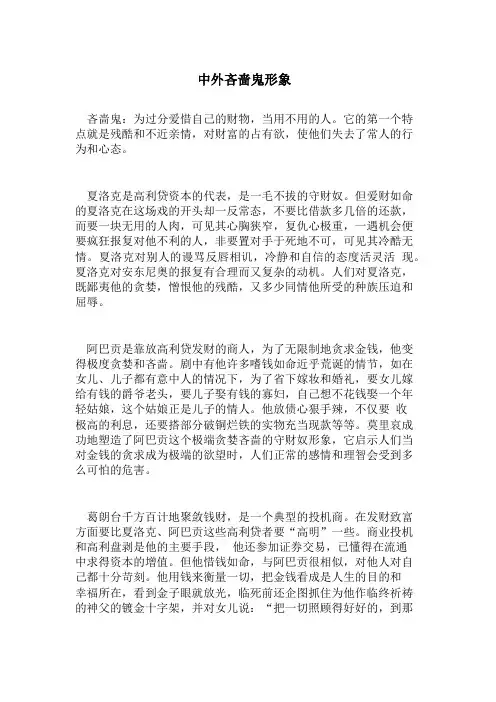 中外吝啬鬼形象

吝啬鬼：为过分爱惜自己的财物，当用不用的人。它的第一个特点就是残酷和不近亲情，对财富的占有欲，使他们失去了常人的行为和心态。

夏洛克是高利贷资本的代表，是一毛不拔的守财奴。但爱财如命的夏洛克在这场戏的开头却一反常态，不要比借款多几倍的还款，而要一块无用的人肉，可见其心胸狭窄，复仇心极重，一遇机会便要疯狂报复对他不利的人，非要置对手于死地不可，可见其冷酷无情。夏洛克对别人的谩骂反唇相讥，冷静和自信的态度活灵活 现。夏洛克对安东尼奥的报复有合理而又复杂的动机。人们对夏洛克，既鄙夷他的贪婪，憎恨他的残酷，又多少同情他所受的种族压迫和屈辱。

阿巴贡是靠放高利贷发财的商人，为了无限制地贪求金钱，他变得极度贪婪和吝啬。剧中有他许多嗜钱如命近乎荒诞的情节，如在女儿、儿子都有意中人的情况下，为了省下嫁妆和婚礼，要女儿嫁给有钱的爵爷老头，要儿子娶有钱的寡妇，自己想不花钱娶一个年轻姑娘，这个姑娘正是儿子的情人。他放债心狠手辣，不仅要 收极高的利息，还要搭部分破铜烂铁的实物充当现款等等。莫里哀成功地塑造了阿巴贡这个极端贪婪吝啬的守财奴形象，它启示人们当对金钱的贪求成为极端的欲望时，人们正常的感情和理智会受到多么可怕的危害。

葛朗台千方百计地聚敛钱财，是一个典型的投机商。在发财致富方面要比夏洛克、阿巴贡这些高利贷者要“高明”一些。商业投机和高利盘剥是他的主要手段， 他还参加证券交易，已懂得在流通中求得资本的增值。但他惜钱如命，与阿巴贡很相似，对他人对自己都十分苛刻。他用钱来衡量一切，把金钱看成是人生的目的和幸福所在，看到金子眼就放光，临死前还企图抓住为他作临终祈祷的神父的镀金十字架，并对女儿说：“把一切照顾得好好的，到那